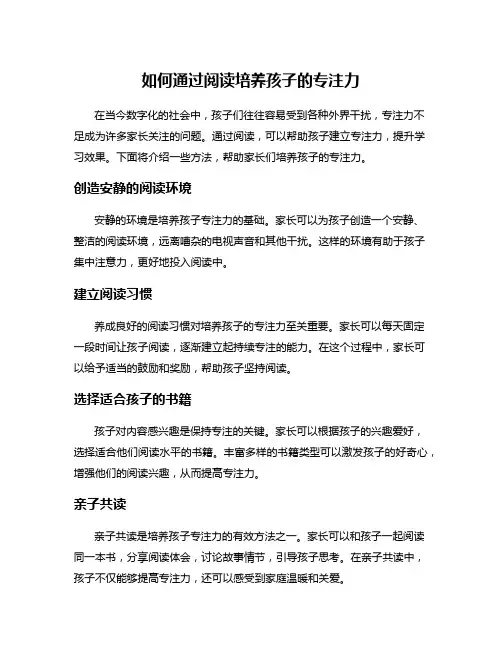 如何通过阅读培养孩子的专注力

在当今数字化的社会中，孩子们往往容易受到各种外界干扰，专注力不足成为许多家长关注的问题。通过阅读，可以帮助孩子建立专注力，提升学习效果。下面将介绍一些方法，帮助家长们培养孩子的专注力。

创造安静的阅读环境

安静的环境是培养孩子专注力的基础。家长可以为孩子创造一个安静、整洁的阅读环境，远离嘈杂的电视声音和其他干扰。这样的环境有助于孩子集中注意力，更好地投入阅读中。

建立阅读习惯

养成良好的阅读习惯对培养孩子的专注力至关重要。家长可以每天固定一段时间让孩子阅读，逐渐建立起持续专注的能力。在这个过程中，家长可以给予适当的鼓励和奖励，帮助孩子坚持阅读。

选择适合孩子的书籍

孩子对内容感兴趣是保持专注的关键。家长可以根据孩子的兴趣爱好，选择适合他们阅读水平的书籍。丰富多样的书籍类型可以激发孩子的好奇心，增强他们的阅读兴趣，从而提高专注力。

亲子共读

亲子共读是培养孩子专注力的有效方法之一。家长可以和孩子一起阅读同一本书，分享阅读体会，讨论故事情节，引导孩子思考。在亲子共读中，孩子不仅能够提高专注力，还可以感受到家庭温暖和关爱。